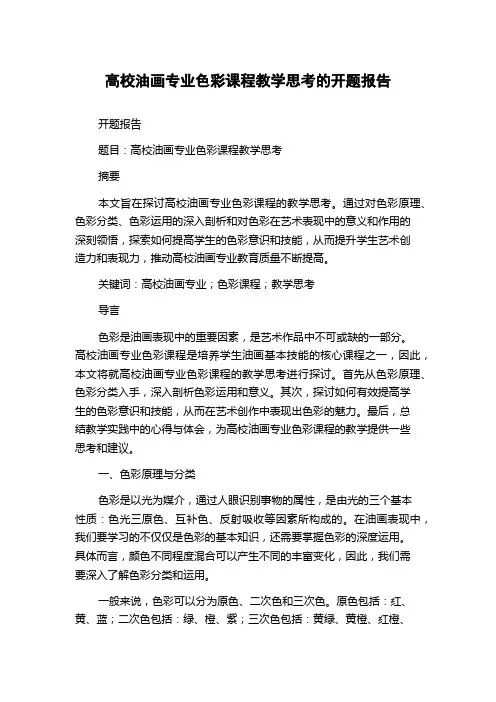 高校油画专业色彩课程教学思考的开题报告

开题报告

题目：高校油画专业色彩课程教学思考

摘要

本文旨在探讨高校油画专业色彩课程的教学思考。通过对色彩原理、色彩分类、色彩运用的深入剖析和对色彩在艺术表现中的意义和作用的深刻领悟，探索如何提高学生的色彩意识和技能，从而提升学生艺术创造力和表现力，推动高校油画专业教育质量不断提高。

关键词：高校油画专业；色彩课程；教学思考

导言

色彩是油画表现中的重要因素，是艺术作品中不可或缺的一部分。高校油画专业色彩课程是培养学生油画基本技能的核心课程之一，因此，本文将就高校油画专业色彩课程的教学思考进行探讨。首先从色彩原理、色彩分类入手，深入剖析色彩运用和意义。其次，探讨如何有效提高学生的色彩意识和技能，从而在艺术创作中表现出色彩的魅力。最后，总结教学实践中的心得与体会，为高校油画专业色彩课程的教学提供一些思考和建议。

一、色彩原理与分类

色彩是以光为媒介，通过人眼识别事物的属性，是由光的三个基本性质：色光三原色、互补色、反射吸收等因素所构成的。在油画表现中，我们要学习的不仅仅是色彩的基本知识，还需要掌握色彩的深度运用。具体而言，颜色不同程度混合可以产生不同的丰富变化，因此，我们需要深入了解色彩分类和运用。

一般来说，色彩可以分为原色、二次色和三次色。原色包括：红、黄、蓝；二次色包括：绿、橙、紫；三次色包括：黄绿、黄橙、红橙、